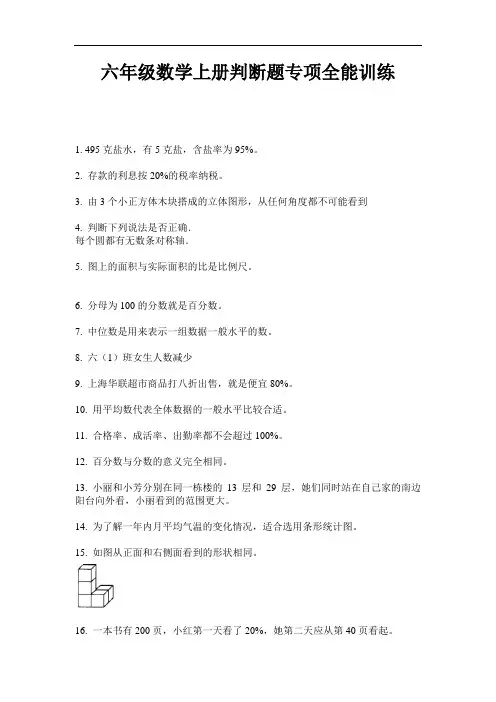 六年级数学上册判断题专项全能训练

1. 495 克盐水，有 5 克盐，含盐率为 95%。

2. 存款的利息按 20%的税率纳税。

3. 由 3 个小正方体木块搭成的立体图形，从任何角度都不可能看到

4. 判断下列说法是否正确．
每个圆都有无数条对称轴．

5. 图上的面积与实际面积的比是比例尺。

6. 分母为 100 的分数就是百分数。

7. 中位数是用来表示一组数据一般水平的数。

8. 六（1）班女生人数减少

9. 上海华联超市商品打八折出售，就是便宜 80%。

10. 用平均数代表全体数据的一般水平比较合适。

11. 合格率、成活率、出勤率都不会超过 100%。

12. 百分数与分数的意义完全相同。

13. 小丽和小芳分别在同一栋楼的 13 层和 29 层，她们同时站在自己家的南边阳台向外看，小丽看到的范围更大。

14. 为了解一年内月平均气温的变化情况，适合选用条形统计图。

15. 如图从正面和右侧面看到的形状相同。

16. 一本书有 200 页，小红第一天看了 20%，她第二天应从第 40 页看起。